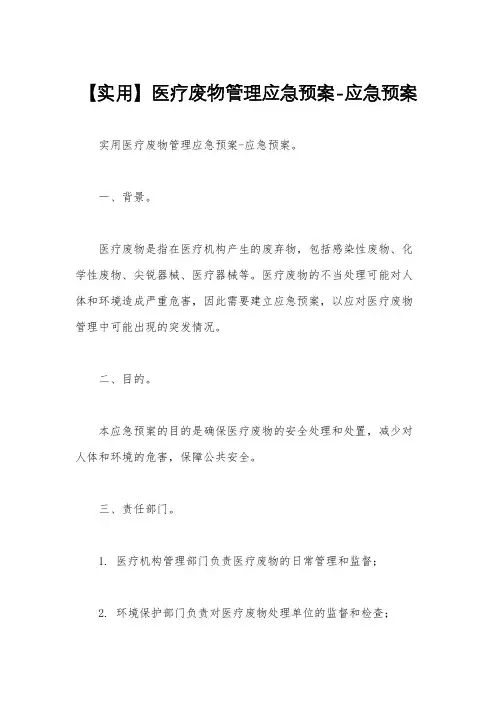 【实用】医疗废物管理应急预案-应急预案

实用医疗废物管理应急预案-应急预案。

一、背景。

医疗废物是指在医疗机构产生的废弃物，包括感染性废物、化学性废物、尖锐器械、医疗器械等。医疗废物的不当处理可能对人体和环境造成严重危害，因此需要建立应急预案，以应对医疗废物管理中可能出现的突发情况。

二、目的。

本应急预案的目的是确保医疗废物的安全处理和处置，减少对人体和环境的危害，保障公共安全。

三、责任部门。

1. 医疗机构管理部门负责医疗废物的日常管理和监督；

2. 环境保护部门负责对医疗废物处理单位的监督和检查；